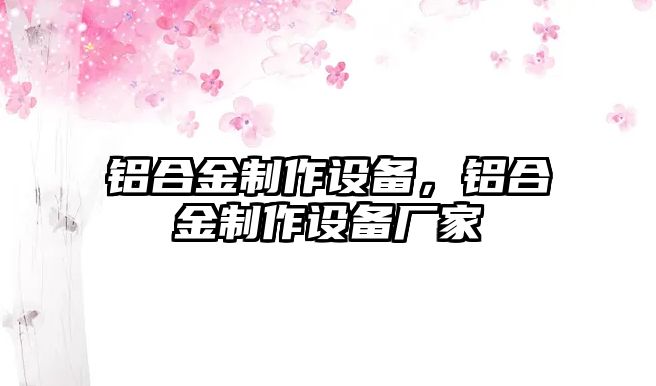 铝合金制作设备，铝合金制作设备厂家